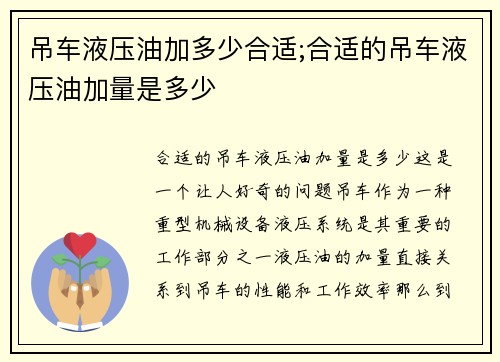 吊车液压油加多少合适;合适的吊车液压油加量是多少

合适的吊车液压油加量是多少这是一个让人好奇的问题吊车作为一种重型机械设备液压系统是其重要的工作部分之一液压油的加量直接关系到吊车的性能和工作效率那么到